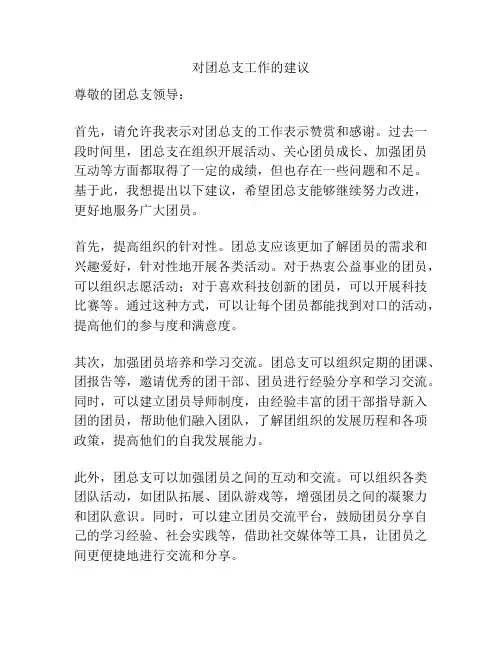 对团总支工作的建议

尊敬的团总支领导：

首先，请允许我表示对团总支的工作表示赞赏和感谢。过去一段时间里，团总支在组织开展活动、关心团员成长、加强团员互动等方面都取得了一定的成绩，但也存在一些问题和不足。基于此，我想提出以下建议，希望团总支能够继续努力改进，更好地服务广大团员。

首先，提高组织的针对性。团总支应该更加了解团员的需求和兴趣爱好，针对性地开展各类活动。对于热衷公益事业的团员，可以组织志愿活动；对于喜欢科技创新的团员，可以开展科技比赛等。通过这种方式，可以让每个团员都能找到对口的活动，提高他们的参与度和满意度。

其次，加强团员培养和学习交流。团总支可以组织定期的团课、团报告等，邀请优秀的团干部、团员进行经验分享和学习交流。同时，可以建立团员导师制度，由经验丰富的团干部指导新入团的团员，帮助他们融入团队，了解团组织的发展历程和各项政策，提高他们的自我发展能力。

此外，团总支可以加强团员之间的互动和交流。可以组织各类团队活动，如团队拓展、团队游戏等，增强团员之间的凝聚力和团队意识。同时，可以建立团员交流平台，鼓励团员分享自己的学习经验、社会实践等，借助社交媒体等工具，让团员之间更便捷地进行交流和分享。